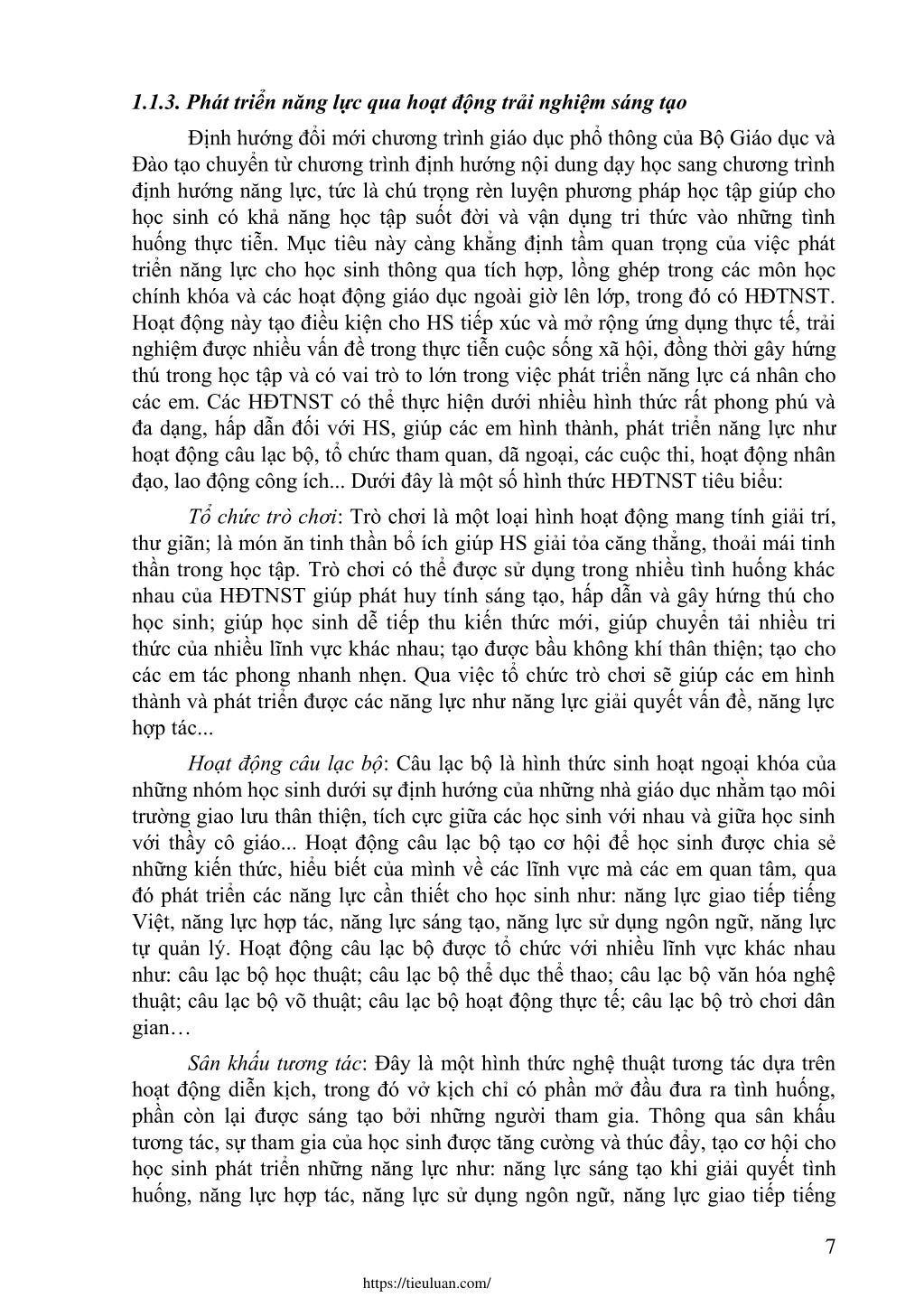 1.1.3. Phát triển năng lực qua hoạt động trải nghiệm sáng tạo

Định hướng đổi mới chương trình giáo dục phổ thông của Bộ Giáo dục và Đào tạo chuyển từ chương trình định hướng nội dung dạy học sang chương trình định hướng năng lực, tức là chú trọng rèn luyện phương pháp học tập giúp cho học sinh có khả năng học tập suốt đời và vận dụng tri thức vào những tình huống thực tiễn. Mục tiêu này càng khẳng định tầm quan trọng của việc phát triển năng lực cho học sinh thông qua tích hợp, lồng ghép trong các môn học chính khóa và các hoạt động giáo dục ngoài giờ lên lớp, trong đó có HĐTNST. Hoạt động này tạo điều kiện cho HS tiếp xúc và mở rộng ứng dụng thực tế, trải nghiệm được nhiều vấn đề trong thực tiễn cuộc sống xã hội, đồng thời gây hứng thú trong học tập và có vai trò to lớn trong việc phát triển năng lực cá nhân cho các em. Các HĐTNST có thể thực hiện dưới nhiều hình thức rất phong phú và đa dạng, hấp dẫn đối với HS, giúp các em hình thành, phát triển năng lực như hoạt động câu lạc bộ, tổ chức tham quan, dã ngoại, các cuộc thi, hoạt động nhân đạo, lao động công ích... Dưới đây là một số hình thức HĐTNST tiêu biểu:

Tổ chức trò chơi: Trò chơi là một loại hình hoạt động mang tính giải trí, thư giãn; là món ăn tinh thần bổ ích giúp HS giải tỏa căng thẳng, thoải mái tinh thần trong học tập. Trò chơi có thể được sử dụng trong nhiều tình huống khác nhau của HĐTNST giúp phát huy tính sáng tạo, hấp dẫn và gây hứng thú cho học sinh; giúp học sinh dễ tiếp thu kiến thức mới, giúp chuyển tải nhiều tri thức của nhiều lĩnh vực khác nhau; tạo được bầu không khí thân thiện; tạo cho các em tác phong nhanh nhẹn. Qua việc tổ chức trò chơi sẽ giúp các em hình thành và phát triển được các năng lực như năng lực giải quyết vấn đề, năng lực hợp tác...

Hoạt động câu lạc bộ: Câu lạc bộ là hình thức sinh hoạt ngoại khóa của những nhóm học sinh dưới sự định hướng của những nhà giáo dục nhằm tạo môi trường giao lưu thân thiện, tích cực giữa các học sinh với nhau và giữa học sinh với thầy cô giáo... Hoạt động câu lạc bộ tạo cơ hội để học sinh được chia sẻ những kiến thức, hiểu biết của mình về các lĩnh vực mà các em quan tâm, qua đó phát triển các năng lực cần thiết cho học sinh như: năng lực giao tiếp tiếng Việt, năng lực hợp tác, năng lực sáng tạo, năng lực sử dụng ngôn ngữ, năng lực tự quản lý. Hoạt động câu lạc bộ được tổ chức với nhiều lĩnh vực khác nhau như: câu lạc bộ học thuật; câu lạc bộ thể dục thể thao; câu lạc bộ văn hóa nghệ thuật; câu lạc bộ võ thuật; câu lạc bộ hoạt động thực tế; câu lạc bộ trò chơi dân gian…

Sân khấu tương tác: Đây là một hình thức nghệ thuật tương tác dựa trên hoạt động diễn kịch, trong đó vở kịch chỉ có phần mở đầu đưa ra tình huống, phần còn lại được sáng tạo bởi những người tham gia. Thông qua sân khấu tương tác, sự tham gia của học sinh được tăng cường và thúc đẩy, tạo cơ hội cho học sinh phát triển những năng lực như: năng lực sáng tạo khi giải quyết tình huống, năng lực hợp tác, năng lực sử dụng ngôn ngữ, năng lực giao tiếp tiếng

7

https://tieuluan.com/